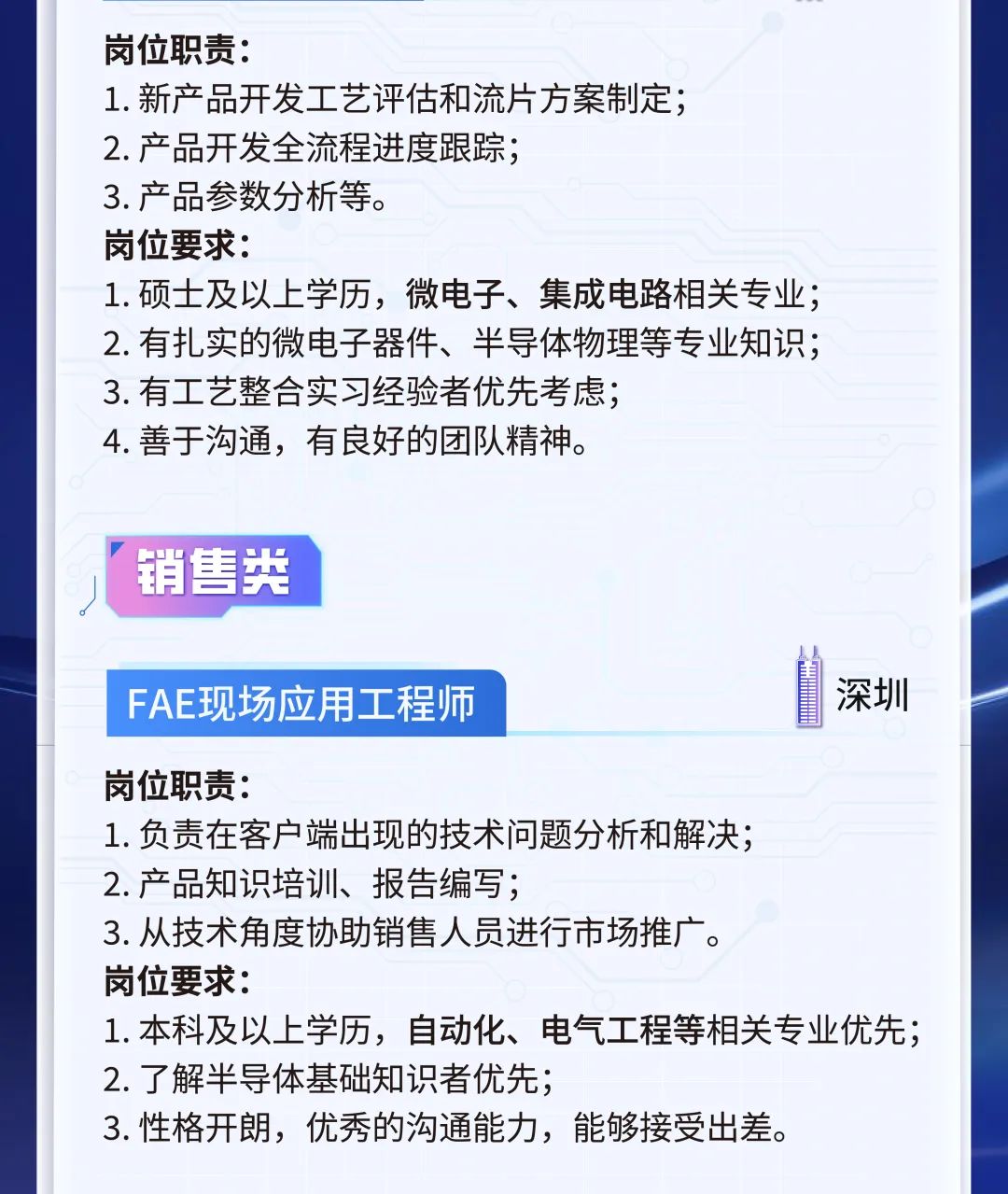 岗位职责：
1. 新产品开发工艺评估和流片方案制定；
2. 产品开发全流程进度跟踪；
3. 产品参数分析等。
岗位要求：
1. 硕士及以上学历，微电子、集成电路相关专业；
2. 有扎实的微电子器件、半导体物理等专业知识；
3. 有工艺整合实习经验者优先考虑；
4. 善于沟通，有良好的团队精神。

销售类

FAE现场应用工程师

深圳

岗位职责：
1. 负责在客户端出现的技术问题分析和解决；
2. 产品知识培训、报告编写；
3. 从技术角度协助销售人员进行市场推广。
岗位要求：
1. 本科及以上学历，自动化、电气工程等相关专业优先；
2. 了解半导体基础知识者优先；
3. 性格开朗，优秀的沟通能力，能够接受出差。